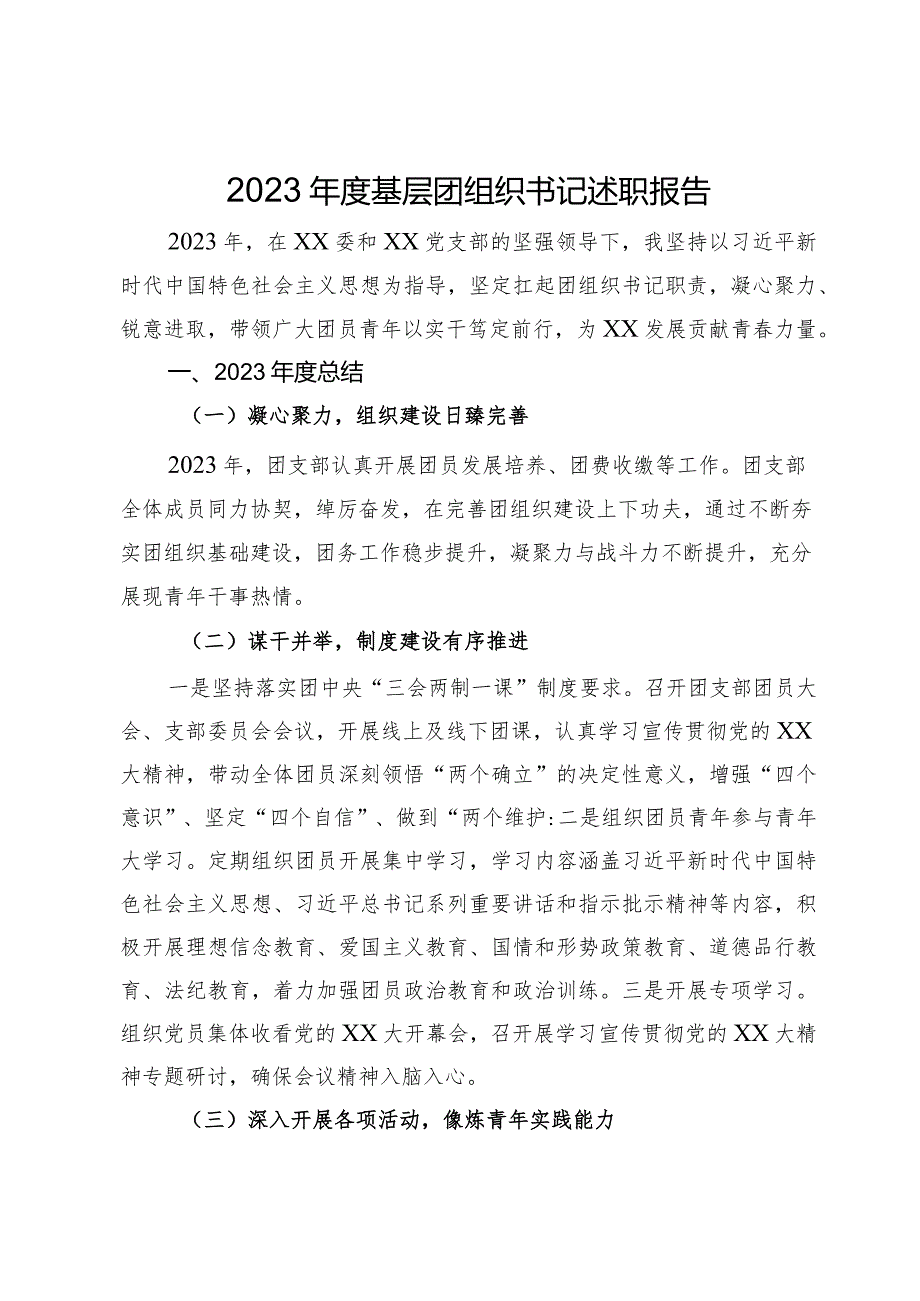 2023年度基层团组织书记述职报告

2023年，在XX委和XX党支部的坚强领导下，我坚持以习近平新时代中国特色社会主义思想为指导，坚定扛起团组织书记职责，凝心聚力、锐意进取，带领广大团员青年以实干笃定前行，为XX发展贡献青春力量。

一、2023年度总结

（一）凝心聚力，组织建设日臻完善

2023年，团支部认真开展团员发展培养、团费收缴等工作。团支部全体成员同力协契，绰厉奋发，在完善团组织建设上下功夫，通过不断夯实团组织基础建设，团务工作稳步提升，凝聚力与战斗力不断提升，充分展现青年干事热情。

（二）谋干并举，制度建设有序推进

一是坚持落实团中央“三会两制一课”制度要求。召开团支部团员大会、支部委员会会议，开展线上及线下团课，认真学习宣传贯彻党的XX大精神，带动全体团员深刻领悟“两个确立”的决定性意义，增强“四个意识”、坚定“四个自信”、做到“两个维护:二是组织团员青年参与青年大学习。定期组织团员开展集中学习，学习内容涵盖习近平新时代中国特色社会主义思想、习近平总书记系列重要讲话和指示批示精神等内容，积极开展理想信念教育、爱国主义教育、国情和形势政策教育、道德品行教育、法纪教育，着力加强团员政治教育和政治训练。三是开展专项学习。组织党员集体收看党的XX大开幕会，召开展学习宣传贯彻党的XX大精神专题研讨，确保会议精神入脑入心。

（三）深入开展各项活动，像炼青年实践能力